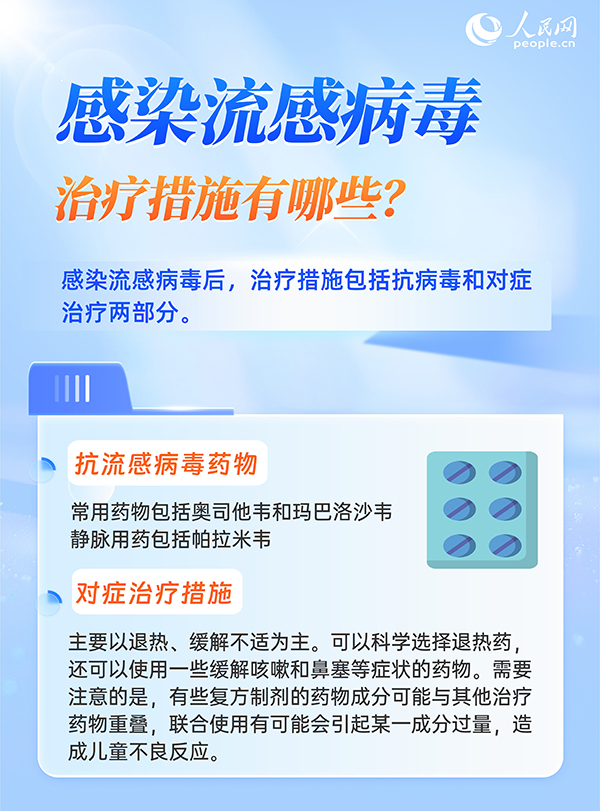 人民网
people.cn

感染流感病毒

治疗措施有哪些？

感染流感病毒后，治疗措施包括抗病毒和对症治疗两部分。

抗流感病毒药物

常用药物包括奥司他韦和玛巴洛沙韦
静脉用药包括帕拉米韦

对症治疗措施

主要以退热、缓解不适为主。可以科学选择退热药，还可以使用一些缓解咳嗽和鼻塞等症状的药物。需要注意的是，有些复方制剂的药物成分可能与其他治疗药物重叠，联合使用有可能会引起某一成分过量，造成儿童不良反应。